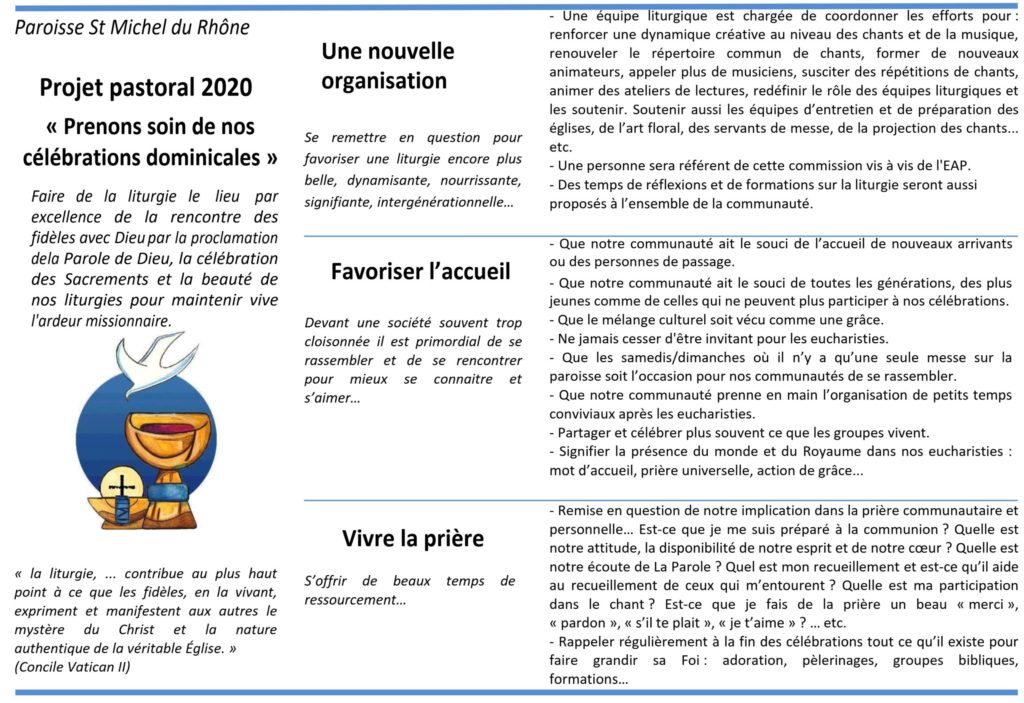 Paroisse St Michel du Rhône

Projet pastoral 2020

« Prenons soin de nos célébrations dominicales »

Faire de la liturgie le lieu par excellence de la rencontre des fidèles avec Dieu par la proclamation dela Parole de Dieu, la célébration des Sacrements et la beauté de nos liturgies pour maintenir vive l'ardeur missionnaire.

« la liturgie, ... contribue au plus haut point à ce que les fidèles, en la vivant, expriment et manifestent aux autres le mystère du Christ et la nature authentique de la véritable Église. » (Concile Vatican II)

Une nouvelle organisation

Se remettre en question pour favoriser une liturgie encore plus belle, dynamisante, nourrissante, signifiante, intergénérationnelle…

- Une équipe liturgique est chargée de coordonner les efforts pour : renforcer une dynamique créative au niveau des chants et de la musique, renouveler le répertoire commun de chants, former de nouveaux animateurs, appeler plus de musiciens, susciter des répétitions de chants, animer des ateliers de lectures, redéfinir le rôle des équipes liturgiques et les soutenir. Soutenir aussi les équipes d'entretien et de préparation des églises, de l'art floral, des servants de messe, de la projection des chants… etc.
- Une personne sera référent de cette commission vis à vis de l'EAP.
- Des temps de réflexions et de formations sur la liturgie seront aussi proposés à l'ensemble de la communauté.

Favoriser l'accueil

Devant une société souvent trop cloisonnée il est primordial de se rassembler et de se rencontrer pour mieux se connaitre et s'aimer…

- Que notre communauté ait le souci de l'accueil de nouveaux arrivants ou des personnes de passage.
- Que notre communauté ait le souci de toutes les générations, des plus jeunes comme de celles qui ne peuvent plus participer à nos célébrations.
- Que le mélange culturel soit vécu comme une grâce.
- Ne jamais cesser d'être invitant pour les eucharisties.
- Que les samedis/dimanches où il n'y a qu'une seule messe sur la paroisse soit l'occasion pour nos communautés de se rassembler.
- Que notre communauté prenne en main l'organisation de petits temps conviviaux après les eucharisties.
- Partager et célébrer plus souvent ce que les groupes vivent.
- Signifier la présence du monde et du Royaume dans nos eucharisties : mot d'accueil, prière universelle, action de grâce…

Vivre la prière

S'offrir de beaux temps de ressourcement…

- Remise en question de notre implication dans la prière communautaire et personnelle… Est-ce que je me suis préparé à la communion ? Quelle est notre attitude, la disponibilité de notre esprit et de notre cœur ? Quelle est notre écoute de La Parole ? Quel est mon recueillement et est-ce qu'il aide au recueillement de ceux qui m'entourent ? Quelle est ma participation dans le chant ? Est-ce que je fais de la prière un beau « merci », « pardon », « s'il te plait », « je t'aime » ? … etc.
- Rappeler régulièrement à la fin des célébrations tout ce qu'il existe pour faire grandir sa Foi : adoration, pèlerinages, groupes bibliques, formations…